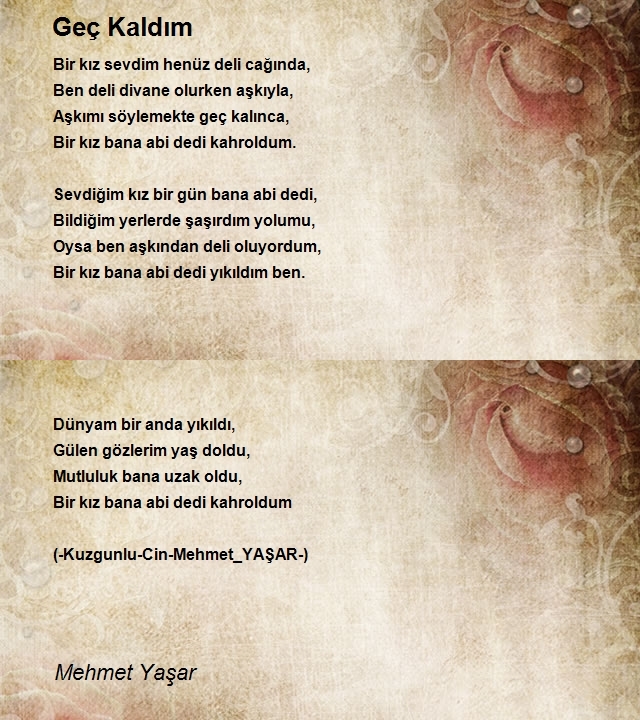 Geç Kaldım

Bir kız sevdim henüz deli cağında,
Ben deli divane olurken aşkıyla,
Aşkımı söylemekte geç kalınca,
Bir kız bana abi dedi kahroldum.

Sevdiğim kız bir gün bana abi dedi,
Bildiğim yerlerde şaşırdım yolumu,
Oysa ben aşkından deli oluyordum,
Bir kız bana abi dedi yıkıldım ben.

Dünyam bir anda yıkıldı,
Gülen gözlerim yaş doldu,
Mutluluk bana uzak oldu,
Bir kız bana abi dedi kahroldum

(-Kuzgunlu-Cin-Mehmet_YAŞAR-)

Mehmet Yaşar